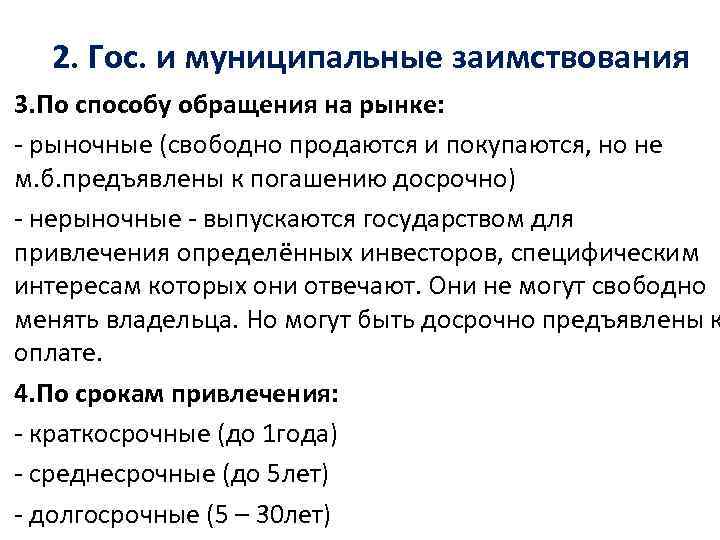 2. Гос. и муниципальные заимствования

3.По способу обращения на рынке:

- рыночные (свободно продаются и покупаются, но не м.б.предъявлены к погашению досрочно)

- нерыночные - выпускаются государством для привлечения определённых инвесторов, специфическим интересам которых они отвечают. Они не могут свободно менять владельца. Но могут быть досрочно предъявлены к оплате.

4.По срокам привлечения:

- краткосрочные (до 1года)

- среднесрочные (до 5лет)

- долгосрочные (5 – 30лет)